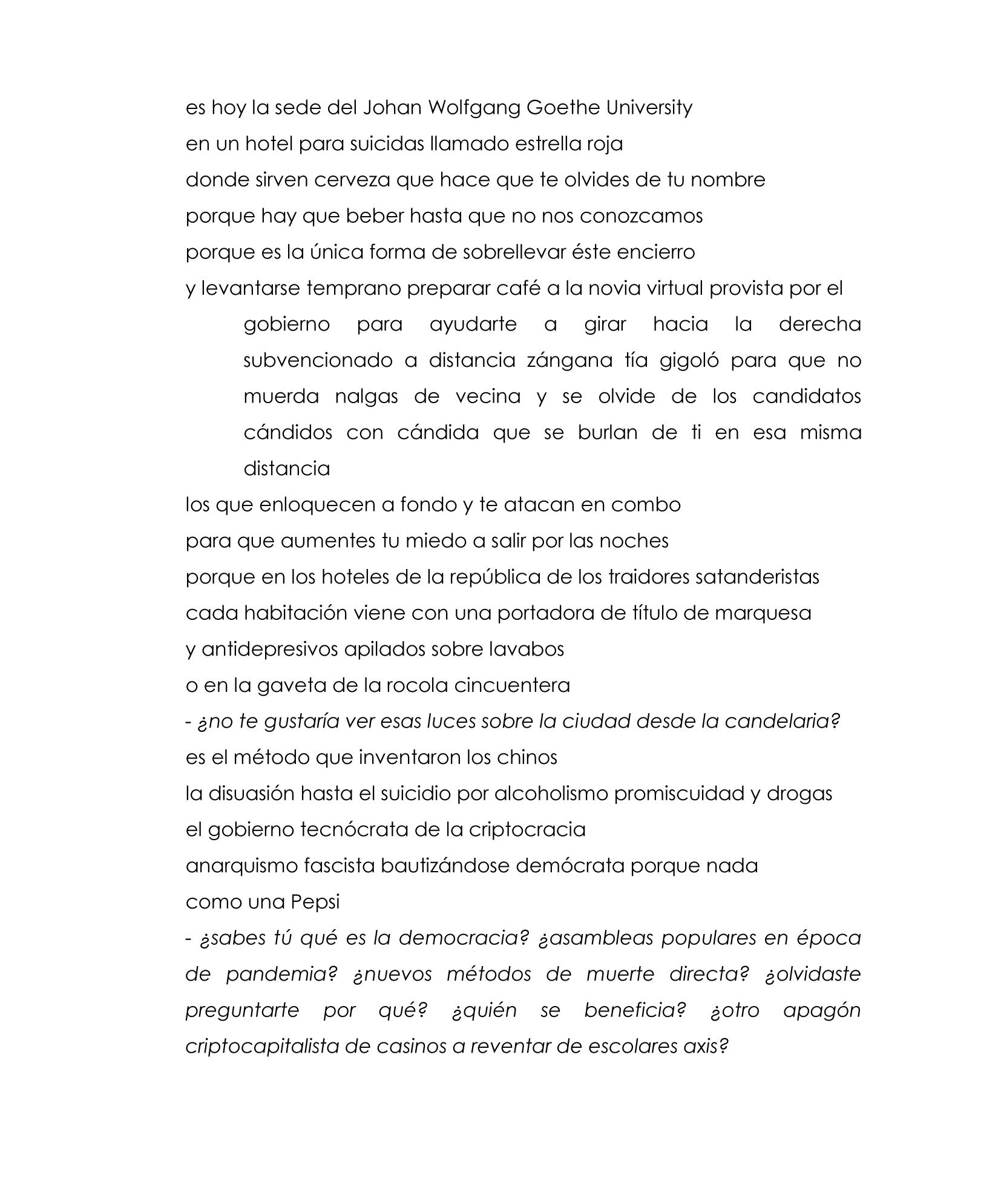 es hoy la sede del Johan Wolfgang Goethe University
en un hotel para suicidas llamado estrella roja
donde sirven cerveza que hace que te olvides de tu nombre
porque hay que beber hasta que no nos conozcamos
porque es la única forma de sobrellevar éste encierro
y levantarse temprano preparar café a la novia virtual provista por el gobierno para ayudarte a girar hacia la derecha subvencionado a distancia zángana tía gigoló para que no muerda nalgas de vecina y se olvide de los candidatos cándidos con cándida que se burlan de ti en esa misma distancia
los que enloquecen a fondo y te atacan en combo
para que aumentes tu miedo a salir por las noches
porque en los hoteles de la república de los traidores satanderistas
cada habitación viene con una portadora de título de marquesa
y antidepresivos apilados sobre lavabos
o en la gaveta de la rocola cincuentera
- ¿no te gustaría ver esas luces sobre la ciudad desde la candelaria?
es el método que inventaron los chinos
la disuasión hasta el suicidio por alcoholismo promiscuidad y drogas
el gobierno tecnócrata de la criptocracia
anarquismo fascista bautizándose demócrata porque nada
como una Pepsi
- ¿sabes tú qué es la democracia? ¿asambleas populares en época de pandemia? ¿nuevos métodos de muerte directa? ¿olvidaste preguntarte por qué? ¿quién se beneficia? ¿otro apagón criptocapitalista de casinos a reventar de escolares axis?